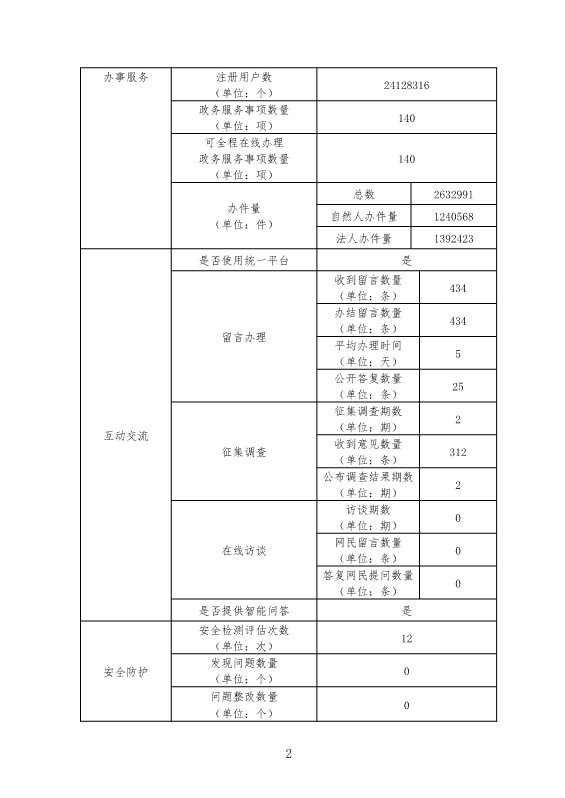 | 办事服务 | 注册用户数（单位：个） | 24128316 | |
|---|---|---|---|
| | 政务服务事项数量（单位：项） | 140 | |
| | 可全程在线办理政务服务事项数量（单位：项） | 140 | |
| | 办件量（单位：件） | 总数 | 2632991 |
| | | 自然人办件量 | 1240568 |
| | | 法人办件量 | 1392423 |
| 互动交流 | 是否使用统一平台 | 是 | |
| | 留言办理 | 收到留言数量（单位：条） | 434 |
| | | 办结留言数量（单位：条） | 434 |
| | | 平均办理时间（单位：天） | 5 |
| | | 公开答复数量（单位：条） | 25 |
| | 征集调查 | 征集调查期数（单位：期） | 2 |
| | | 收到意见数量（单位：条） | 312 |
| | | 公布调查结果期数（单位：期） | 2 |
| | 在线访谈 | 访谈期数（单位：期） | 0 |
| | | 网民留言数量（单位：条） | 0 |
| | | 答复网民提问数量（单位：条） | 0 |
| | 是否提供智能问答 | 是 | |
| 安全防护 | 安全检测评估次数（单位：次） | 12 | |
| | 发现问题数量（单位：个） | 0 | |
| | 问题整改数量（单位：个） | 0 | |

2